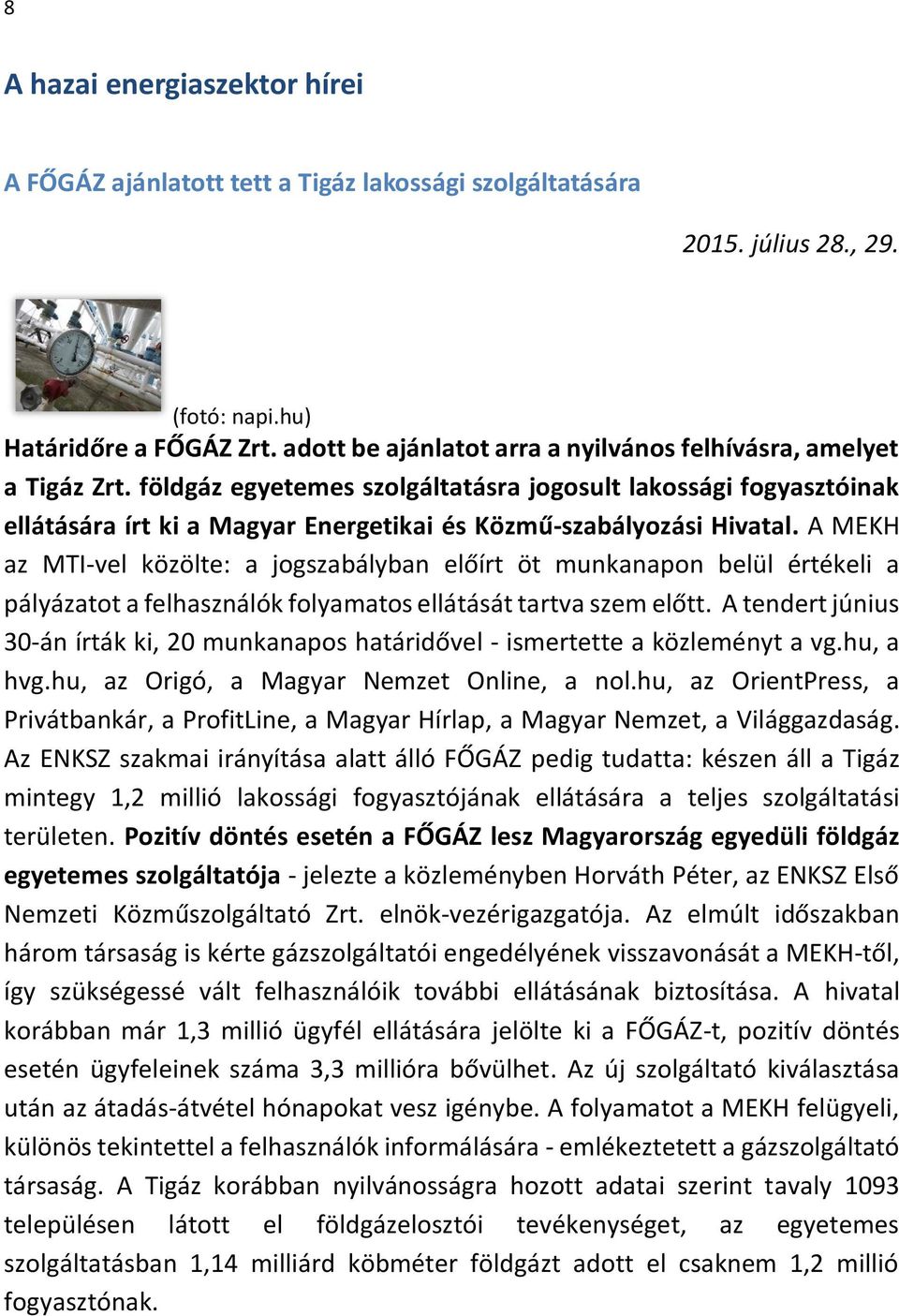 8

A hazai energiaszektor hírei

A FŐGÁZ ajánlatott tett a Tigáz lakossági szolgáltatására

2015. július 28., 29.

(fotó: napi.hu)

Határidőre a FŐGÁZ Zrt. adott be ajánlatot arra a nyilvános felhívásra, amelyet a Tigáz Zrt. földgáz egyetemes szolgáltatásra jogosult lakossági fogyasztóinak ellátására írt ki a Magyar Energetikai és Közmű-szabályozási Hivatal. A MEKH az MTI-vel közölte: a jogszabályban előírt öt munkanapon belül értékeli a pályázatot a felhasználók folyamatos ellátását tartva szem előtt. A tendert június 30-án írták ki, 20 munkanapos határidővel - ismertette a közleményt a vg.hu, a hvg.hu, az Origó, a Magyar Nemzet Online, a nol.hu, az OrientPress, a Privátbankár, a ProfitLine, a Magyar Hírlap, a Magyar Nemzet, a Világgazdaság. Az ENKSZ szakmai irányítása alatt álló FŐGÁZ pedig tudatta: készen áll a Tigáz mintegy 1,2 millió lakossági fogyasztójának ellátására a teljes szolgáltatási területen. Pozitív döntés esetén a FŐGÁZ lesz Magyarország egyedüli földgáz egyetemes szolgáltatója - jelezte a közleményben Horváth Péter, az ENKSZ Első Nemzeti Közműszolgáltató Zrt. elnök-vezérigazgatója. Az elmúlt időszakban három társaság is kérte gázszolgáltatói engedélyének visszavonását a MEKH-től, így szükségessé vált felhasználóik további ellátásának biztosítása. A hivatal korábban már 1,3 millió ügyfél ellátására jelölte ki a FŐGÁZ-t, pozitív döntés esetén ügyfeleinek száma 3,3 millióra bővülhet. Az új szolgáltató kiválasztása után az átadás-átvétel hónapokat vesz igénybe. A folyamatot a MEKH felügyeli, különös tekintettel a felhasználók informálására - emlékeztetett a gázszolgáltató társaság. A Tigáz korábban nyilvánosságra hozott adatai szerint tavaly 1093 településen látott el földgázelosztói tevékenységet, az egyetemes szolgáltatásban 1,14 milliárd köbméter földgázt adott el csaknem 1,2 millió fogyasztónak.